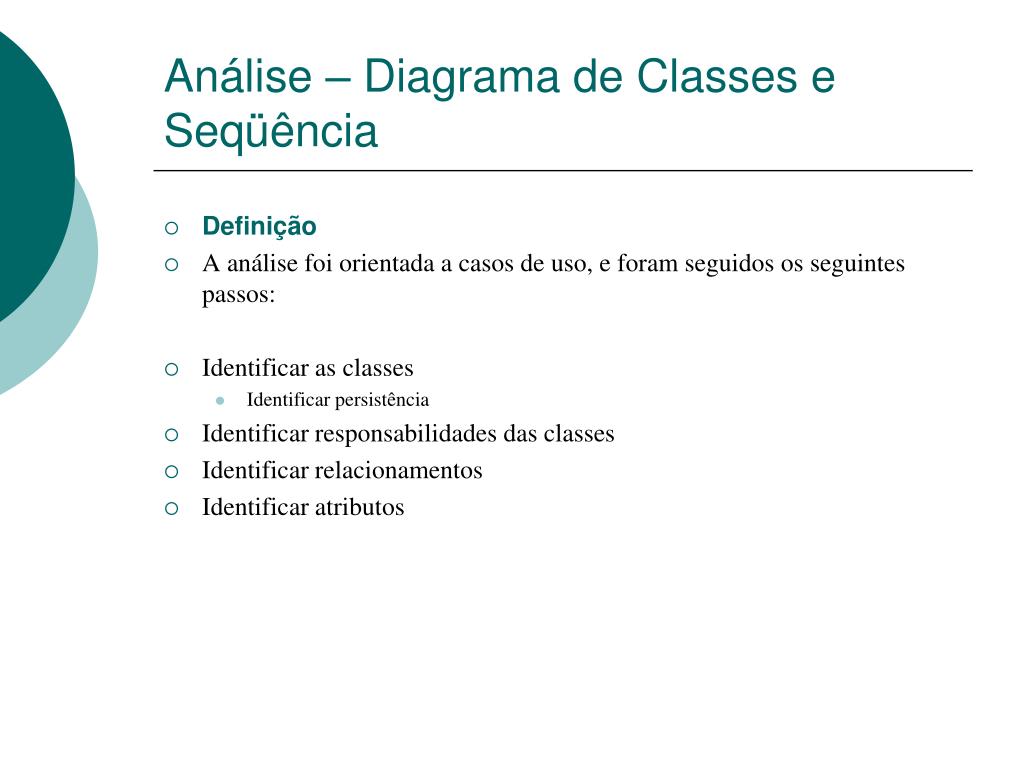 Análise – Diagrama de Classes e Seqüência

Definição

A análise foi orientada a casos de uso, e foram seguidos os seguintes passos:

Identificar as classes

Identificar persistência

Identificar responsabilidades das classes

Identificar relacionamentos

Identificar atributos